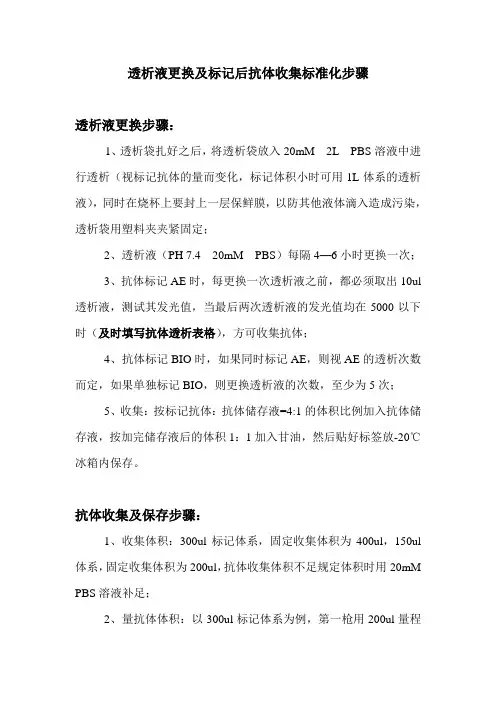 透析液更换及标记后抗体收集标准化步骤

透析液更换步骤：

1、透析袋扎好之后，将透析袋放入 20mM 2L PBS 溶液中进行透析（视标记抗体的量而变化，标记体积小时可用 1L 体系的透析液），同时在烧杯上要封上一层保鲜膜，以防其他液体滴入造成污染，透析袋用塑料夹夹紧固定；

2、透析液（PH 7.4 20mM PBS）每隔 4—6 小时更换一次；

3、抗体标记 AE 时，每更换一次透析液之前，都必须取出 10ul 透析液，测试其发光值，当最后两次透析液的发光值均在 5000 以下时（及时填写抗体透析表格），方可收集抗体；

4、抗体标记 BIO 时，如果同时标记 AE，则视 AE 的透析次数而定，如果单独标记 BIO，则更换透析液的次数，至少为 5 次；

5、收集：按标记抗体：抗体储存液=4:1 的体积比例加入抗体储存液，按加完储存液后的体积 1：1 加入甘油，然后贴好标签放-20℃冰箱内保存。

抗体收集及保存步骤：

1、收集体积：300ul 标记体系，固定收集体积为 400ul，150ul 体系，固定收集体积为 200ul，抗体收集体积不足规定体积时用 20mM PBS 溶液补足；

2、量抗体体积：以 300ul 标记体系为例，第一枪用 200ul 量程